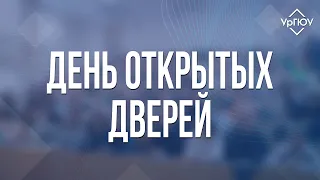 УрГЮУ

ДЕНЬ ОТКРЫТЫХ ДВЕРЕЙ